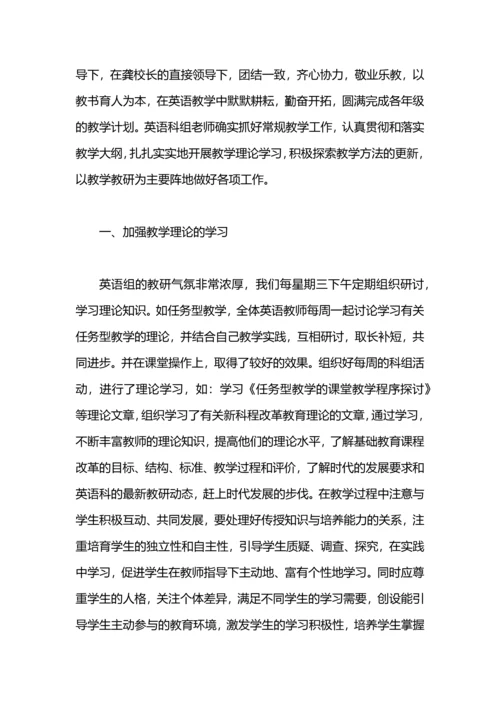 导下，在龚校长的直接领导下，团结一致，齐心协力，敬业乐教，以教书育人为本，在英语教学中默默耕耘，勤奋开拓，圆满完成各年级的教学计划。英语科组老师确实抓好常规教学工作，认真贯彻和落实教学大纲，扎扎实实地开展教学理论学习，积极探索教学方法的更新，以教学教研为主要阵地做好各项工作。

一、加强教学理论的学习

英语组的教研气氛非常浓厚，我们每星期三下午定期组织研讨，学习理论知识。如任务型教学，全体英语教师每周一起讨论学习有关任务型教学的理论，并结合自己教学实践，互相研讨，取长补短，共同进步。并在课堂操作上，取得了较好的效果。组织好每周的科组活动，进行了理论学习，如：学习《任务型教学的课堂教学程序探讨》等理论文章，组织学习了有关新科程改革教育理论的文章，通过学习，不断丰富教师的理论知识，提高他们的理论水平，了解基础教育课程改革的目标、结构、标准、教学过程和评价，了解时代的发展要求和英语科的最新教研动态，赶上时代发展的步伐。在教学过程中注意与学生积极互动、共同发展，要处理好传授知识与培养能力的关系，注重培育学生的独立性和自主性，引导学生质疑、调查、探究，在实践中学习，促进学生在教师指导下主动地、富有个性地学习。同时应尊重学生的人格，关注个体差异，满足不同学生的学习需要，创设能引导学生主动参与的教育环境，激发学生的学习积极性，培养学生掌握